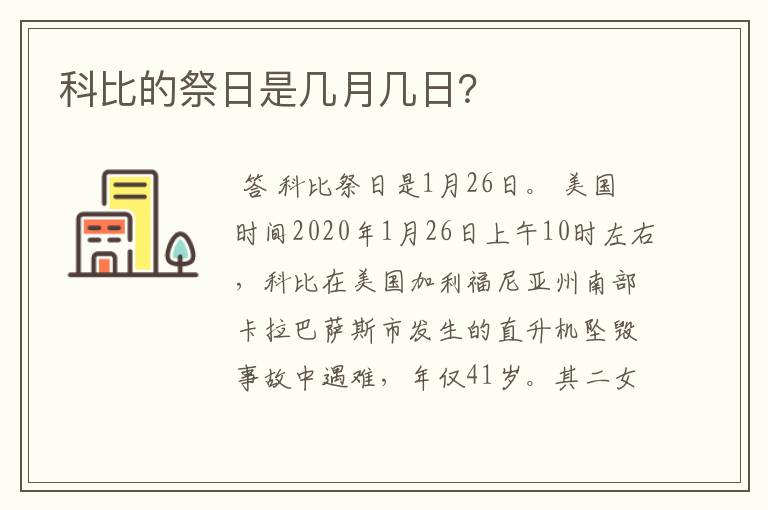 科比的祭日是几月几日?

答 科比祭日是1月26日。 美国时间2020年1月26日上午10时左右，科比在美国加利福尼亚州南部卡拉巴萨斯市发生的直升机坠毁事故中遇难，年仅41岁。其二女